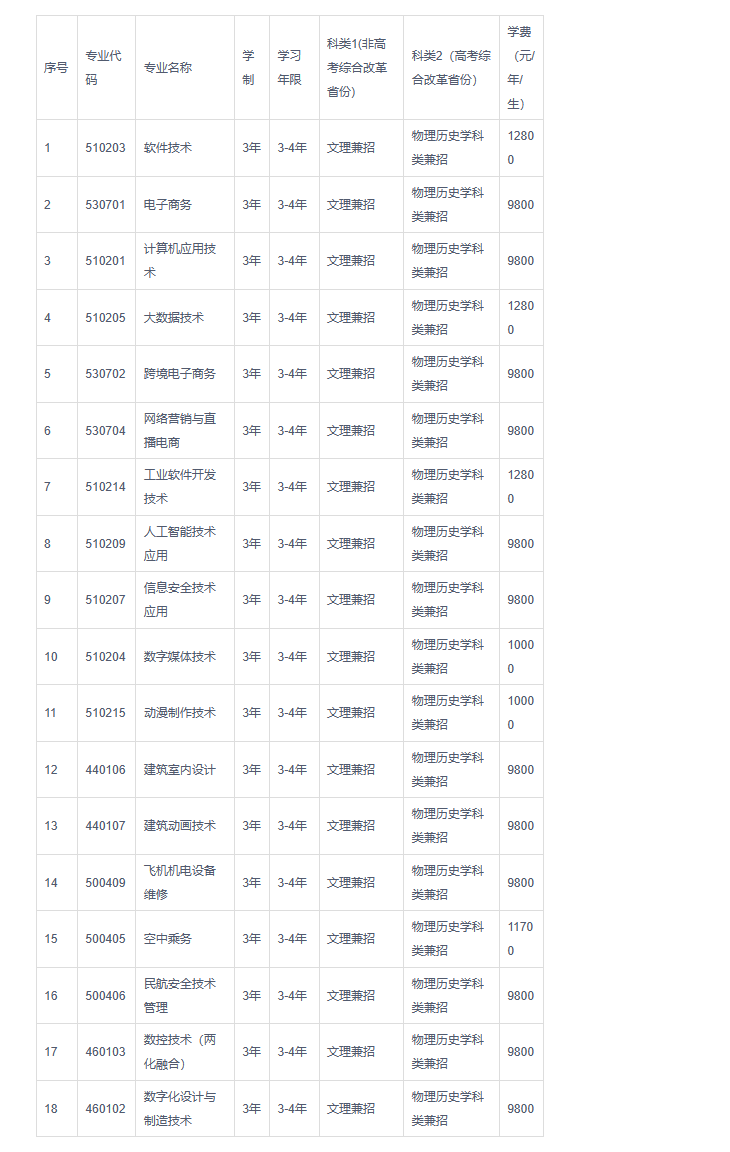 | 序号 | 专业代码 | 专业名称 | 学制 | 学习年限 | 科类1(非高考综合改革省份) | 科类2（高考综合改革省份) | 学费（元/年/生） |
|---|---|---|---|---|---|---|---|
| 1 | 510203 | 软件技术 | 3年 | 3-4年 | 文理兼招 | 物理历史学科类兼招 | 12800 |
| 2 | 530701 | 电子商务 | 3年 | 3-4年 | 文理兼招 | 物理历史学科类兼招 | 9800 |
| 3 | 510201 | 计算机应用技术 | 3年 | 3-4年 | 文理兼招 | 物理历史学科类兼招 | 9800 |
| 4 | 510205 | 大数据技术 | 3年 | 3-4年 | 文理兼招 | 物理历史学科类兼招 | 12800 |
| 5 | 530702 | 跨境电子商务 | 3年 | 3-4年 | 文理兼招 | 物理历史学科类兼招 | 9800 |
| 6 | 530704 | 网络营销与直播电商 | 3年 | 3-4年 | 文理兼招 | 物理历史学科类兼招 | 9800 |
| 7 | 510214 | 工业软件开发技术 | 3年 | 3-4年 | 文理兼招 | 物理历史学科类兼招 | 12800 |
| 8 | 510209 | 人工智能技术应用 | 3年 | 3-4年 | 文理兼招 | 物理历史学科类兼招 | 9800 |
| 9 | 510207 | 信息安全技术应用 | 3年 | 3-4年 | 文理兼招 | 物理历史学科类兼招 | 9800 |
| 10 | 510204 | 数字媒体技术 | 3年 | 3-4年 | 文理兼招 | 物理历史学科类兼招 | 10000 |
| 11 | 510215 | 动漫制作技术 | 3年 | 3-4年 | 文理兼招 | 物理历史学科类兼招 | 10000 |
| 12 | 440106 | 建筑室内设计 | 3年 | 3-4年 | 文理兼招 | 物理历史学科类兼招 | 9800 |
| 13 | 440107 | 建筑动画技术 | 3年 | 3-4年 | 文理兼招 | 物理历史学科类兼招 | 9800 |
| 14 | 500409 | 飞机机电设备维修 | 3年 | 3-4年 | 文理兼招 | 物理历史学科类兼招 | 9800 |
| 15 | 500405 | 空中乘务 | 3年 | 3-4年 | 文理兼招 | 物理历史学科类兼招 | 11700 |
| 16 | 500406 | 民航安全技术管理 | 3年 | 3-4年 | 文理兼招 | 物理历史学科类兼招 | 9800 |
| 17 | 460103 | 数控技术（两化融合） | 3年 | 3-4年 | 文理兼招 | 物理历史学科类兼招 | 9800 |
| 18 | 460102 | 数字化设计与制造技术 | 3年 | 3-4年 | 文理兼招 | 物理历史学科类兼招 | 9800 |